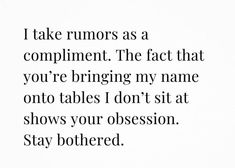 I take rumors as a compliment. The fact that you’re bringing my name onto tables I don’t sit at shows your obsession. Stay bothered.